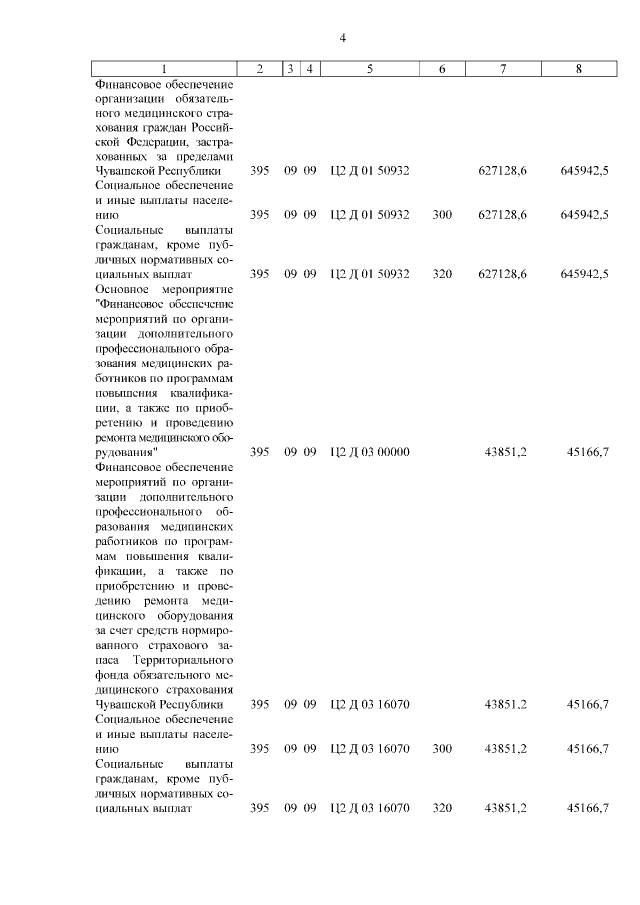 4

| 1 | 2 | 3 | 4 | 5 | 6 | 7 | 8 |
|---|---|---|---|---|---|---|---|
| Финансовое обеспечение организации обязательного медицинского страхования граждан Российской Федерации, застрахованных за пределами Чувашской Республики | 395 | 09 | 09 | Ц2 Д 01 50932 | | 627128,6 | 645942,5 |
| Социальное обеспечение и иные выплаты населению | 395 | 09 | 09 | Ц2 Д 01 50932 | 300 | 627128,6 | 645942,5 |
| Социальные выплаты гражданам, кроме публичных нормативных социальных выплат | 395 | 09 | 09 | Ц2 Д 01 50932 | 320 | 627128,6 | 645942,5 |
| Основное мероприятие "Финансовое обеспечение мероприятий по организации дополнительного профессионального образования медицинских работников по программам повышения квалификации, а также по приобретению и проведению ремонта медицинского оборудования" | 395 | 09 | 09 | Ц2 Д 03 00000 | | 43851,2 | 45166,7 |
| Финансовое обеспечение мероприятий по организации дополнительного профессионального образования медицинских работников по программам повышения квалификации, а также по приобретению и проведению ремонта медицинского оборудования за счет средств нормированного страхового запаса Территориального фонда обязательного медицинского страхования Чувашской Республики | 395 | 09 | 09 | Ц2 Д 03 16070 | | 43851,2 | 45166,7 |
| Социальное обеспечение и иные выплаты населению | 395 | 09 | 09 | Ц2 Д 03 16070 | 300 | 43851,2 | 45166,7 |
| Социальные выплаты гражданам, кроме публичных нормативных социальных выплат | 395 | 09 | 09 | Ц2 Д 03 16070 | 320 | 43851,2 | 45166,7 |